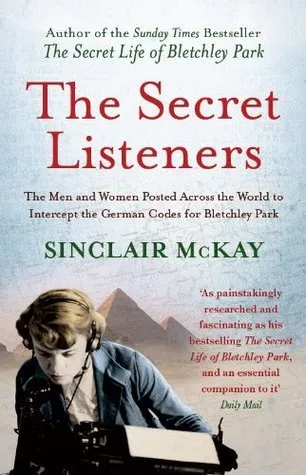 Author of the Sunday Times Bestseller
The Secret Life of Bletchley Park

The Secret Listeners

The Men and Women Posted Across the World to Intercept the German Codes for Bletchley Park

SINCLAIR McKAY

'As painstakingly researched and fascinating as his bestselling The Secret Life of Bletchley Park, and an essential companion to it'
Daily Mail